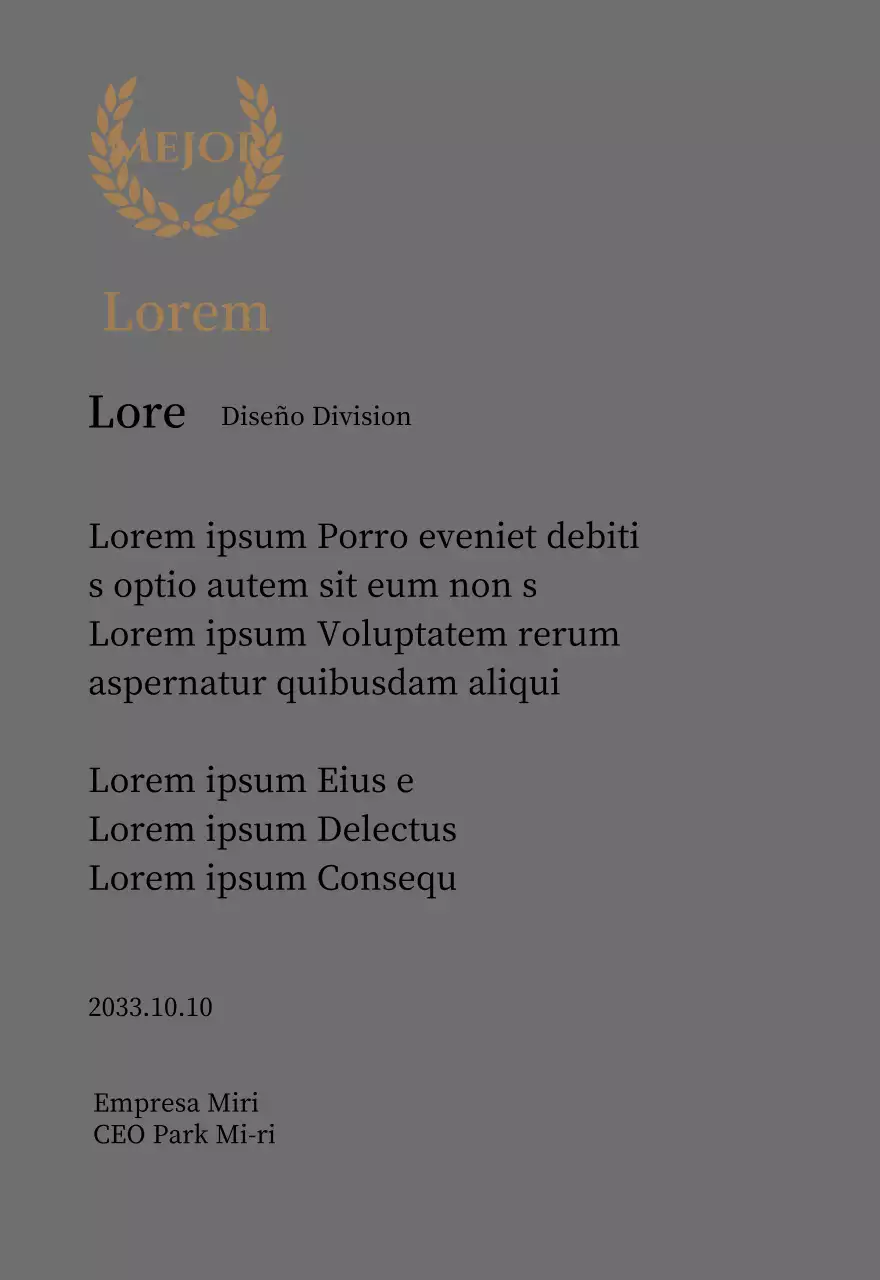 MEJOR

Lorem

Lore Diseño Division

Lorem ipsum Porro eveniet debiti s optio autem sit eum non s Lorem ipsum Voluptatem rerum aspernatur quibusdam aliqui

Lorem ipsum Eius e
Lorem ipsum Delectus
Lorem ipsum Consequ

2033.10.10

Empresa Miri
CEO Park Mi-ri